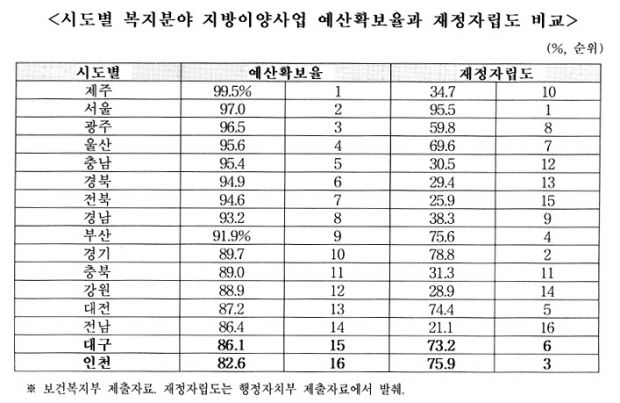 <시도별 복지분야 지방이양사업 예산확보율과 재정자립도 비교>

(%, 순위)

| 시도별 | 예산확보율 | | 재정자립도 | |
|---|---|---|---|---|
| 제주 | 99.5% | 1 | 34.7 | 10 |
| 서울 | 97.0 | 2 | 95.5 | 1 |
| 광주 | 96.5 | 3 | 59.8 | 8 |
| 울산 | 95.6 | 4 | 69.6 | 7 |
| 충남 | 95.4 | 5 | 30.5 | 12 |
| 경북 | 94.9 | 6 | 29.4 | 13 |
| 전북 | 94.6 | 7 | 25.9 | 15 |
| 경남 | 93.2 | 8 | 38.3 | 9 |
| 부산 | 91.9% | 9 | 75.6 | 4 |
| 경기 | 89.7 | 10 | 78.8 | 2 |
| 충북 | 89.0 | 11 | 31.3 | 11 |
| 강원 | 88.9 | 12 | 28.9 | 14 |
| 대전 | 87.2 | 13 | 74.4 | 5 |
| 전남 | 86.4 | 14 | 21.1 | 16 |
| 대구 | 86.1 | 15 | 73.2 | 6 |
| 인천 | 82.6 | 16 | 75.9 | 3 |

※ 보건복지부 제출자료. 재정자립도는 행정자치부 제출자료에서 발췌.